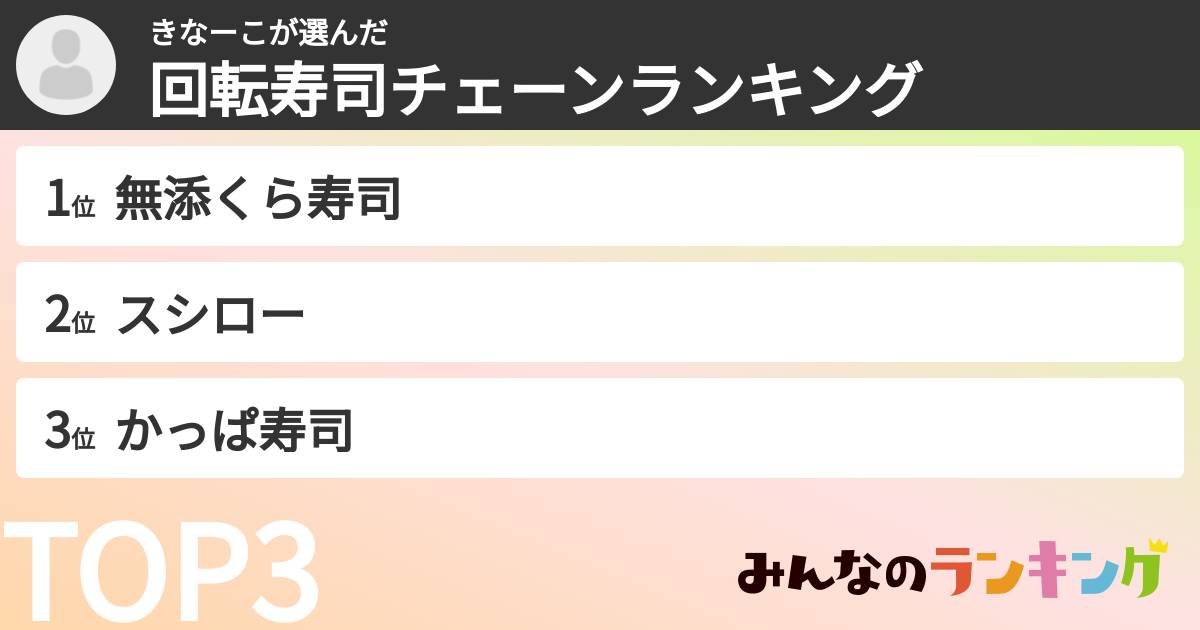 きなーこが選んだ
回転寿司チェーンランキング

1位 無添くら寿司

2位 スシロー

3位 かっぱ寿司

TOP3

みんなのランキング